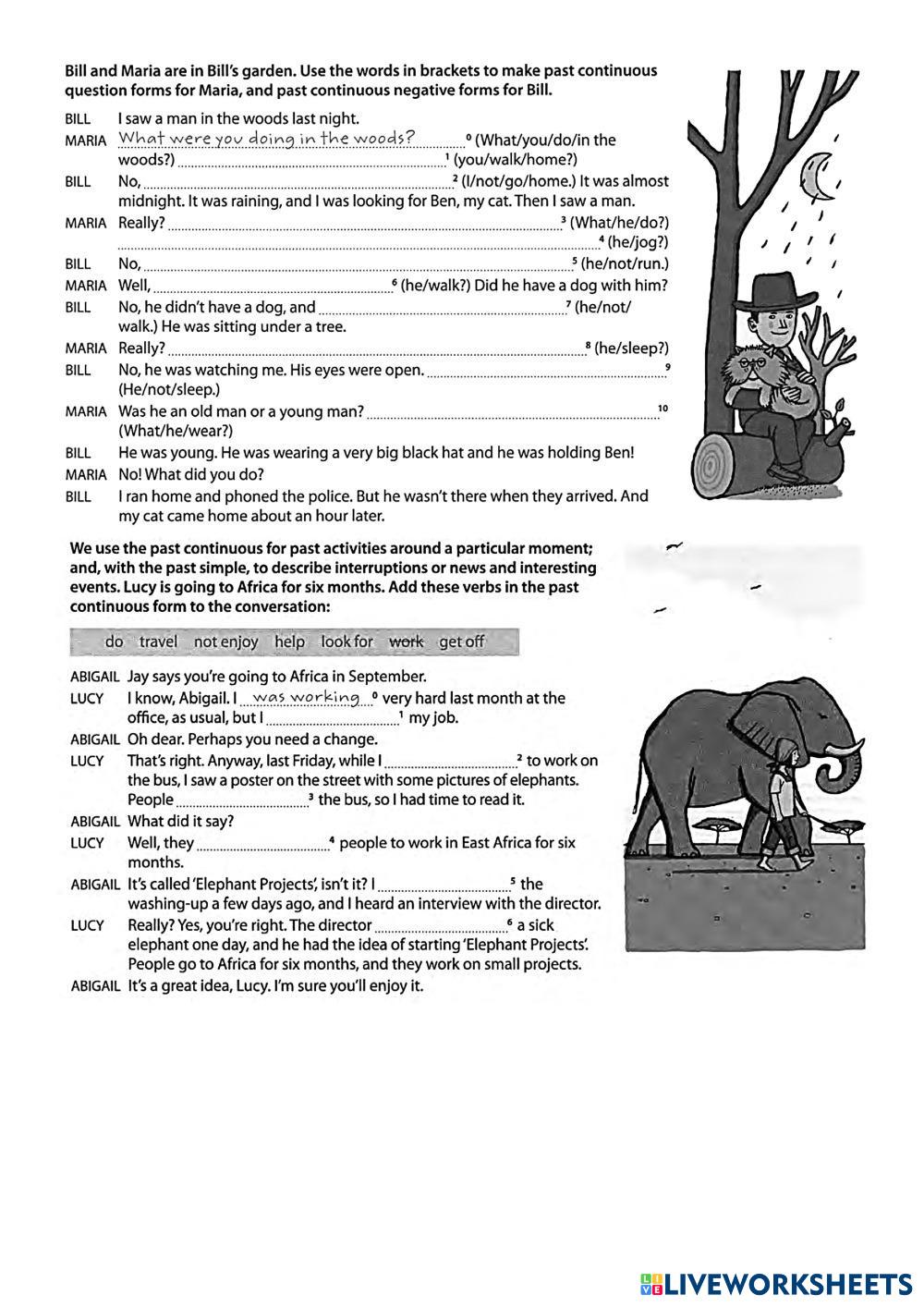 **Bill and Maria are in Bill's garden. Use the words in brackets to make past continuous question forms for Maria, and past continuous negative forms for Bill.**

BILL I saw a man in the woods last night.
MARIA What were you doing in the woods? ⁰ (What/you/do/in the woods?) ............ ¹ (you/walk/home?)
BILL No, ............ ² (I/not/go/home.) It was almost midnight. It was raining, and I was looking for Ben, my cat. Then I saw a man.
MARIA Really? ............ ³ (What/he/do?) ............ ⁴ (he/jog?)
BILL No, ............ ⁵ (he/not/run.)
MARIA Well, ............ ⁶ (he/walk?) Did he have a dog with him?
BILL No, he didn't have a dog, and ............ ⁷ (he/not/walk.) He was sitting under a tree.
MARIA Really? ............ ⁸ (he/sleep?)
BILL No, he was watching me. His eyes were open. ............ ⁹ (He/not/sleep.)
MARIA Was he an old man or a young man? ............ ¹⁰ (What/he/wear?)
BILL He was young. He was wearing a very big black hat and he was holding Ben!
MARIA No! What did you do?
BILL I ran home and phoned the police. But he wasn't there when they arrived. And my cat came home about an hour later.

**We use the past continuous for past activities around a particular moment; and, with the past simple, to describe interruptions or news and interesting events. Lucy is going to Africa for six months. Add these verbs in the past continuous form to the conversation:**

do travel not enjoy help look for ~~work~~ get off

ABIGAIL Jay says you're going to Africa in September.
LUCY I know, Abigail. I was working ⁰ very hard last month at the office, as usual, but I ............ ¹ my job.
ABIGAIL Oh dear. Perhaps you need a change.
LUCY That's right. Anyway, last Friday, while I ............ ² to work on the bus, I saw a poster on the street with some pictures of elephants. People ............ ³ the bus, so I had time to read it.
ABIGAIL What did it say?
LUCY Well, they ............ ⁴ people to work in East Africa for six months.
ABIGAIL It's called 'Elephant Projects', isn't it? I ............ ⁵ the washing-up a few days ago, and I heard an interview with the director.
LUCY Really? Yes, you're right. The director ............ ⁶ a sick elephant one day, and he had the idea of starting 'Elephant Projects'. People go to Africa for six months, and they work on small projects.
ABIGAIL It's a great idea, Lucy. I'm sure you'll enjoy it.

LIVEWORKSHEETS